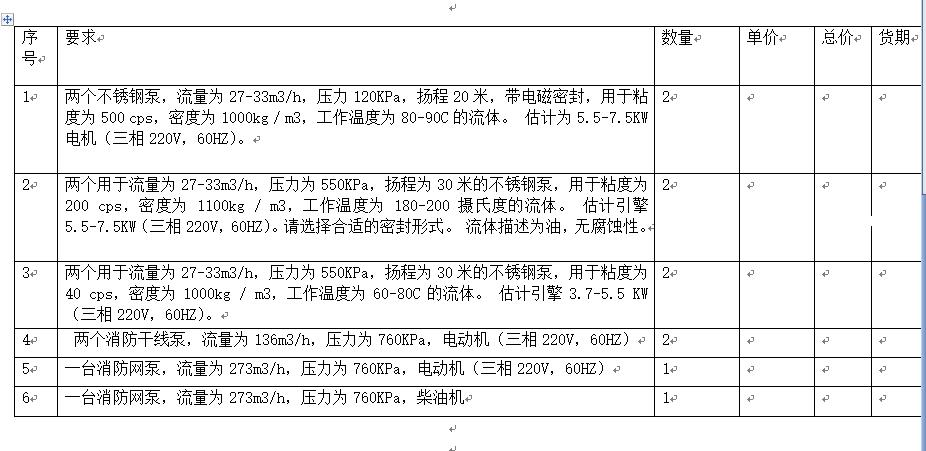 | 序号 | 要求 | 数量 | 单价 | 总价 | 货期 |
|---|---|---|---|---|---|
| 1 | 两个不锈钢泵，流量为 27-33m3/h，压力 120KPa，扬程 20 米，带电磁密封，用于粘度为 500 cps，密度为 1000kg / m3，工作温度为 80-90C 的流体。 估计为 5.5-7.5KW 电机（三相 220V，60HZ）。 | 2 | | | |
| 2 | 两个用于流量为 27-33m3/h，压力为 550KPa，扬程为 30 米的不锈钢泵，用于粘度为 200 cps，密度为 1100kg / m3，工作温度为 180-200 摄氏度的流体。 估计引擎 5.5-7.5KW（三相 220V，60HZ）。请选择合适的密封形式。 流体描述为油，无腐蚀性。 | 2 | | | |
| 3 | 两个用于流量为 27-33m3/h，压力为 550KPa，扬程为 30 米的不锈钢泵，用于粘度为 40 cps，密度为 1000kg / m3，工作温度为 60-80C 的流体。 估计引擎 3.7-5.5 KW（三相 220V，60HZ）。 | 2 | | | |
| 4 | 两个消防干线泵，流量为 136m3/h，压力为 760KPa，电动机（三相 220V，60HZ） | 2 | | | |
| 5 | 一台消防网泵，流量为 273m3/h，压力为 760KPa，电动机（三相 220V，60HZ） | 1 | | | |
| 6 | 一台消防网泵，流量为 273m3/h，压力为 760KPa，柴油机 | 1 | | | |